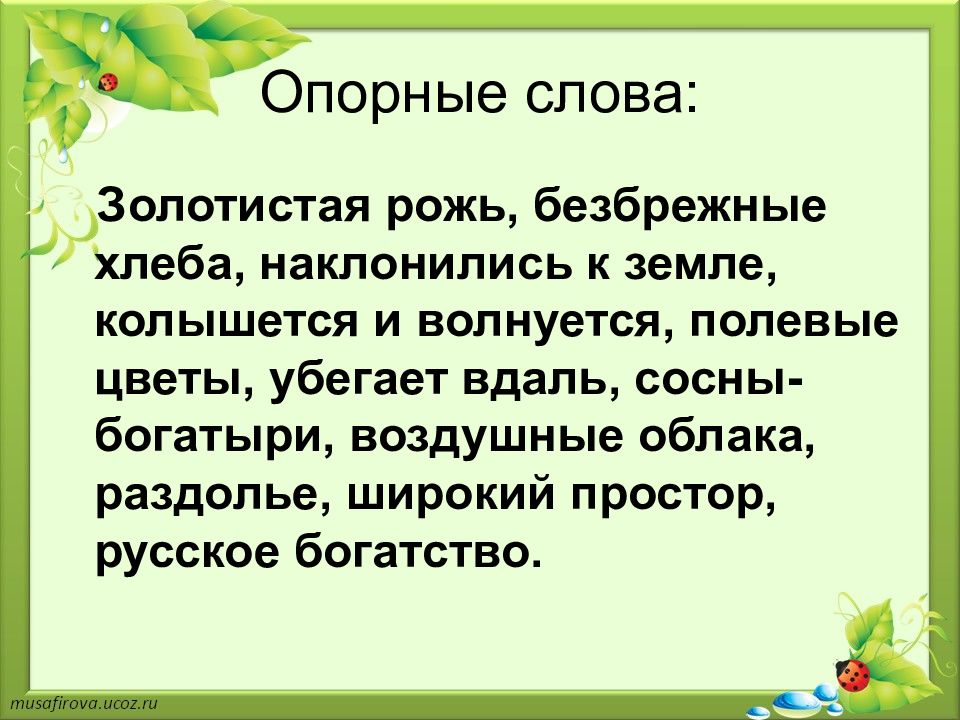 Опорные слова:

Золотистая рожь, безбрежные хлеба, наклонились к земле, колышется и волнуется, полевые цветы, убегает вдаль, сосны-богатыри, воздушные облака, раздолье, широкий простор, русское богатство.

musafirova.ucoz.ru